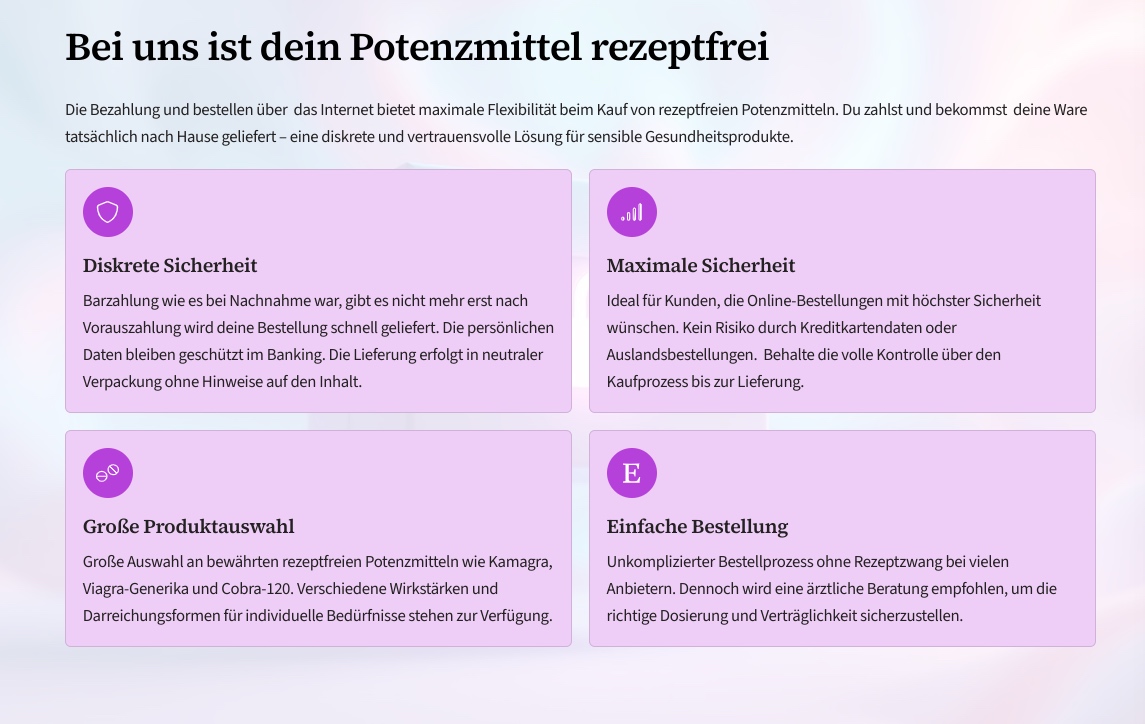 Bei uns ist dein Potenzmittel rezeptfrei

Die Bezahlung und bestellen über das Internet bietet maximale Flexibilität beim Kauf von rezeptfreien Potenzmitteln. Du zahlst und bekommst deine Ware tatsächlich nach Hause geliefert – eine diskrete und vertrauensvolle Lösung für sensible Gesundheitsprodukte.

Diskrete Sicherheit

Barzahlung wie es bei Nachnahme war, gibt es nicht mehr erst nach Vorauszahlung wird deine Bestellung schnell geliefert. Die persönlichen Daten bleiben geschützt im Banking. Die Lieferung erfolgt in neutraler Verpackung ohne Hinweise auf den Inhalt.

Maximale Sicherheit

Ideal für Kunden, die Online-Bestellungen mit höchster Sicherheit wünschen. Kein Risiko durch Kreditkartendaten oder Auslandsbestellungen. Behalte die volle Kontrolle über den Kaufprozess bis zur Lieferung.

Große Produktauswahl

Große Auswahl an bewährten rezeptfreien Potenzmitteln wie Kamagra, Viagra-Generika und Cobra-120. Verschiedene Wirkstärken und Darreichungsformen für individuelle Bedürfnisse stehen zur Verfügung.

E

Einfache Bestellung

Unkomplizierter Bestellprozess ohne Rezeptzwang bei vielen Anbietern. Dennoch wird eine ärztliche Beratung empfohlen, um die richtige Dosierung und Verträglichkeit sicherzustellen.